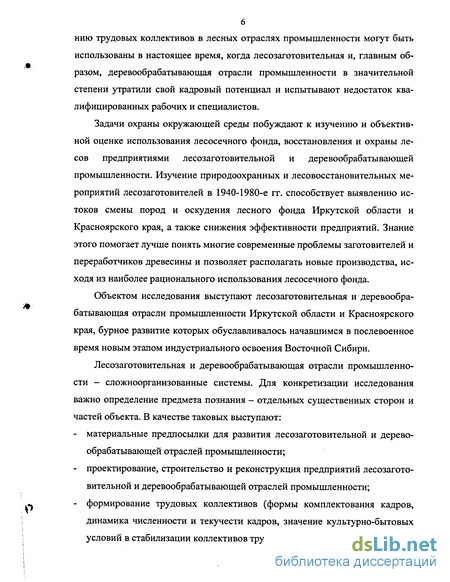 6

нию трудовых коллективов в лесных отраслях промышленности могут быть использованы в настоящее время, когда лесозаготовительная и, главным образом, деревообрабатывающая отрасли промышленности в значительной степени утратили свой кадровый потенциал и испытывают недостаток квалифицированных рабочих и специалистов.

Задачи охраны окружающей среды побуждают к изучению и объективной оценке использования лесосечного фонда, восстановления и охраны лесов предприятиями лесозаготовительной и деревообрабатывающей промышленности. Изучение природоохранных и лесовосстановительных мероприятий лесозаготовителей в 1940-1980-е гг. способствует выявлению истоков смены пород и оскудения лесного фонда Иркутской области и Красноярского края, а также снижения эффективности предприятий. Знание этого помогает лучше понять многие современные проблемы заготовителей и переработчиков древесины и позволяет располагать новые производства, исходя из наиболее рационального использования лесосечного фонда.

Объектом исследования выступают лесозаготовительная и деревообрабатывающая отрасли промышленности Иркутской области и Красноярского края, бурное развитие которых обуславливалось начавшимся в послевоенное время новым этапом индустриального освоения Восточной Сибири.

Лесозаготовительная и деревообрабатывающая отрасли промышленности – сложноорганизованные системы. Для конкретизации исследования важно определение предмета познания – отдельных существенных сторон и частей объекта. В качестве таковых выступают:

- материальные предпосылки для развития лесозаготовительной и деревообрабатывающей отраслей промышленности;
- проектирование, строительство и реконструкция предприятий лесозаготовительной и деревообрабатывающей отраслей промышленности;
- формирование трудовых коллективов (формы комплектования кадров, динамика численности и текучести кадров, значение культурно-бытовых условий в стабилизации коллективов тру

dsLib.net
библиотека диссертаций